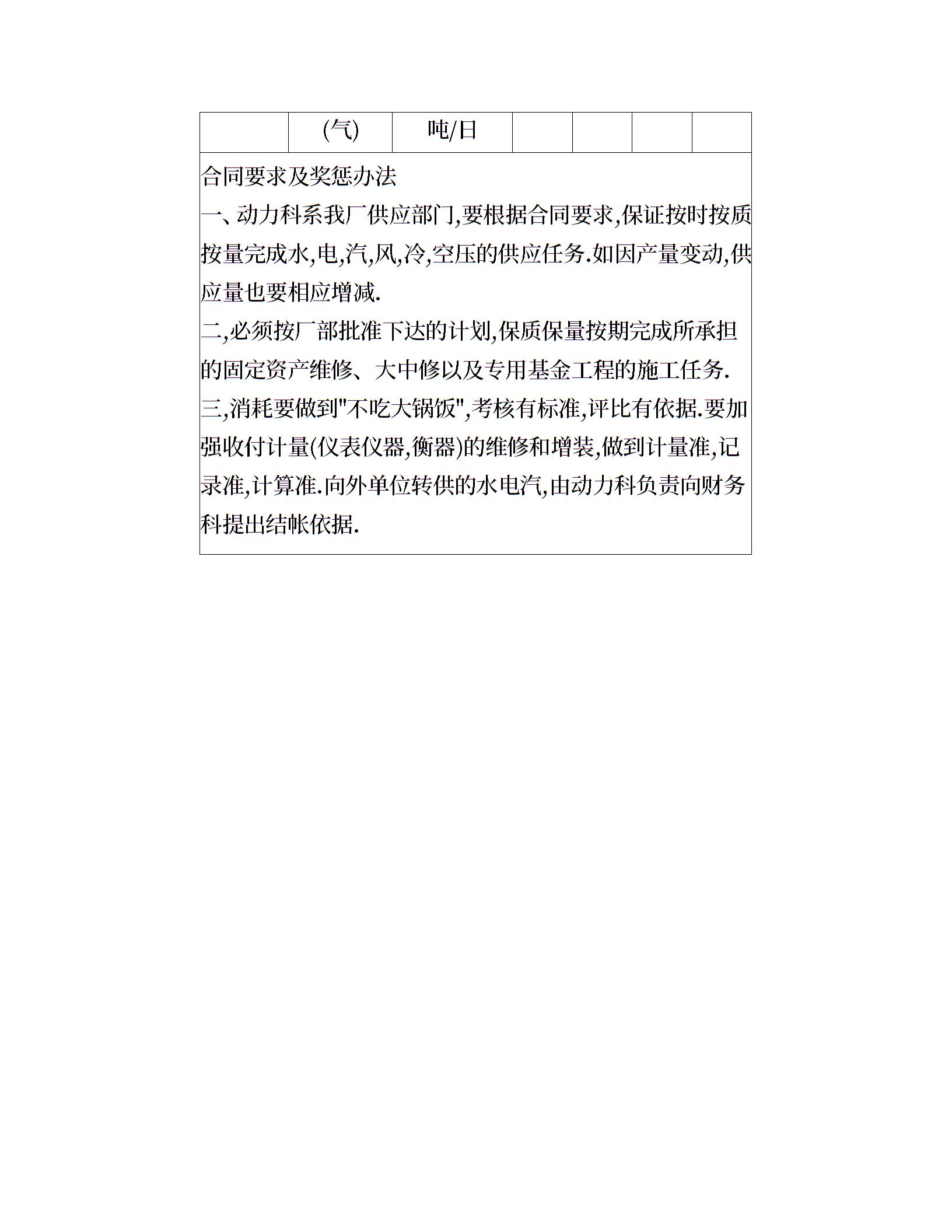 |  | (气) | 吨/日 |  |  |  |  |
|---|---|---|---|---|---|---|

合同要求及奖惩办法
一、动力科系我厂供应部门,要根据合同要求,保证按时按质按量完成水,电,汽,风,冷,空压的供应任务.如因产量变动,供应量也要相应增减.
二,必须按厂部批准下达的计划,保质保量按期完成所承担的固定资产维修、大中修以及专用基金工程的施工任务.
三,消耗要做到"不吃大锅饭",考核有标准,评比有依据.要加强收付计量(仪表仪器,衡器)的维修和增装,做到计量准,记录准,计算准.向外单位转供的水电汽,由动力科负责向财务科提出结帐依据.